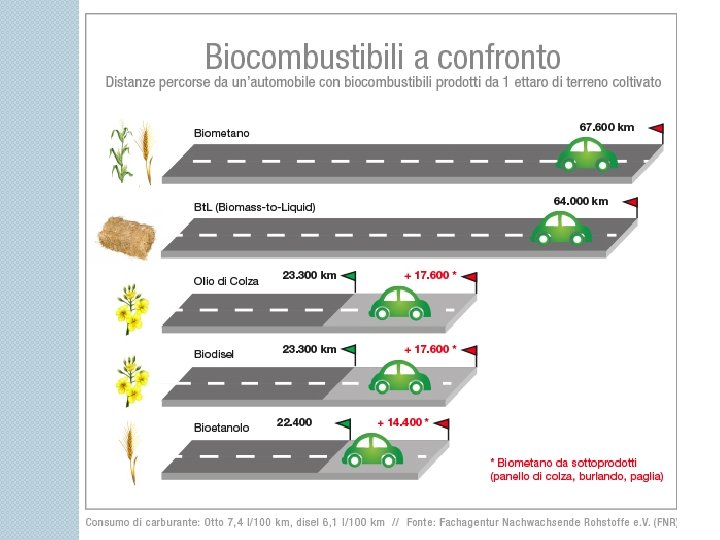 Biocombustibili a confronto

Distanze percorse da un'automobile con biocombustibili prodotti da 1 ettaro di terreno coltivato

Biometano

67.600 km

BtL (Biomass-to-Liquid)

64.000 km

Olio di Colza

23.300 km

+ 17.600 *

Biodisel

23.300 km

+ 17.600 *

Bioetanolo

22.400

+ 14.400 *

* Biometano da sottoprodotti (panello di colza, burlando, paglia)

Consumo di carburante: Otto 7,4 l/100 km, disel 6,1 l/100 km // Fonte: Fachagentur Nachwachsende Rohstoffe e.V. (FNR)